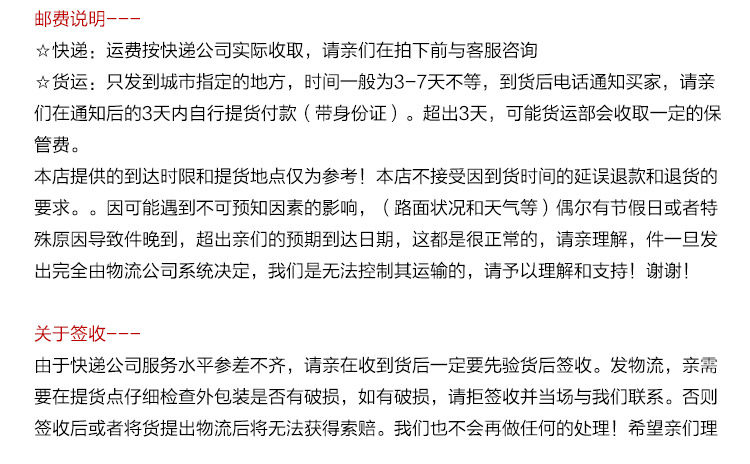 邮费说明---

☆快递：运费按快递公司实际收取，请亲们在拍下前与客服咨询

☆货运：只发到城市指定的地方，时间一般为3-7天不等，到货后电话通知买家，请亲们在通知后的3天内自行提货付款（带身份证）。超出3天，可能货运部会收取一定的保管费。

本店提供的到达时限和提货地点仅为参考！本店不接受因到货时间的延误退款和退货的要求。。因可能遇到不可预知因素的影响，（路面状况和天气等）偶尔有节假日或者特殊原因导致件晚到，超出亲们的预期到达日期，这都是很正常的，请亲理解，件一旦发出完全由物流公司系统决定，我们是无法控制其运输的，请予以理解和支持！谢谢！

关于签收---

由于快递公司服务水平参差不齐，请亲在收到货后一定要先验货后签收。发物流，亲需要在提货点仔细检查外包装是否有破损，如有破损，请拒签收并当场与我们联系。否则签收后或者将货提出物流后将无法获得索赔。我们也不会再做任何的处理！希望亲们理